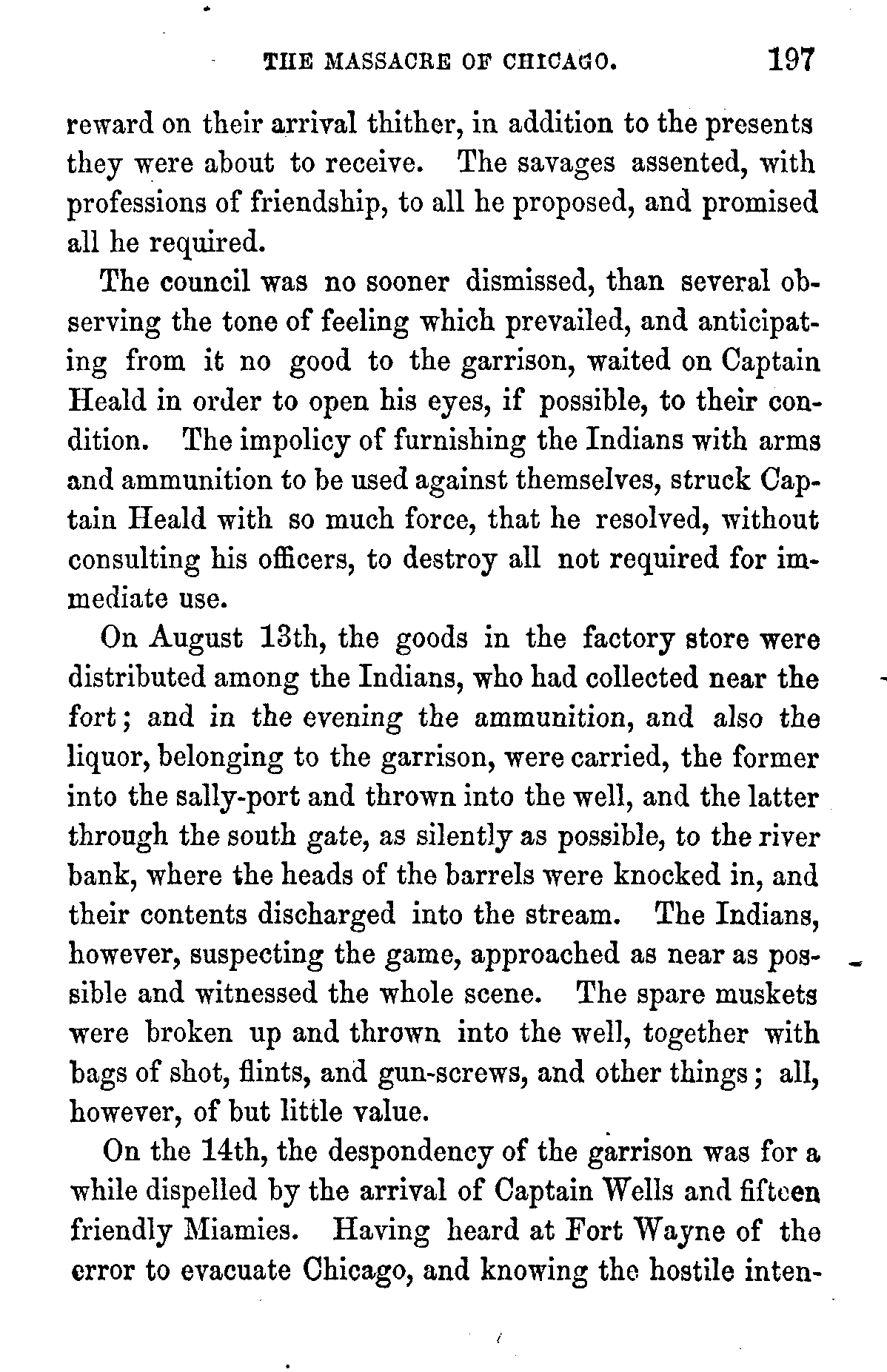 THE MASSACRE OF CHICAGO. 197

reward on their arrival thither, in addition to the presents they were about to receive. The savages assented, with professions of friendship, to all he proposed, and promised all he required.

The council was no sooner dismissed, than several observing the tone of feeling which prevailed, and anticipating from it no good to the garrison, waited on Captain Heald in order to open his eyes, if possible, to their condition. The impolicy of furnishing the Indians with arms and ammunition to be used against themselves, struck Captain Heald with so much force, that he resolved, without consulting his officers, to destroy all not required for immediate use.

On August 13th, the goods in the factory store were distributed among the Indians, who had collected near the fort; and in the evening the ammunition, and also the liquor, belonging to the garrison, were carried, the former into the sally-port and thrown into the well, and the latter through the south gate, as silently as possible, to the river bank, where the heads of the barrels were knocked in, and their contents discharged into the stream. The Indians, however, suspecting the game, approached as near as possible and witnessed the whole scene. The spare muskets were broken up and thrown into the well, together with bags of shot, flints, and gun-screws, and other things; all, however, of but little value.

On the 14th, the despondency of the garrison was for a while dispelled by the arrival of Captain Wells and fifteen friendly Miamies. Having heard at Fort Wayne of the error to evacuate Chicago, and knowing the hostile inten-